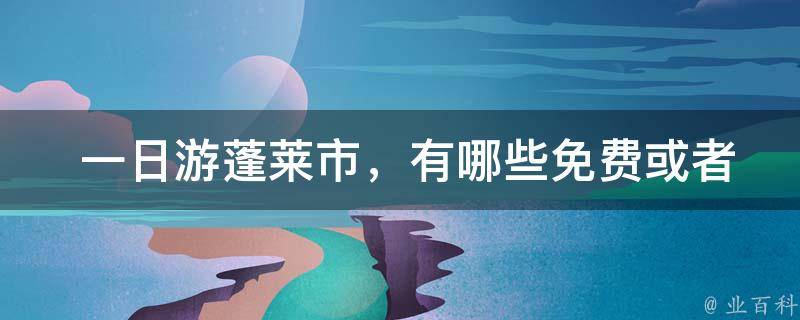 一日游蓬莱市，有哪些免费或者

@ 业百科